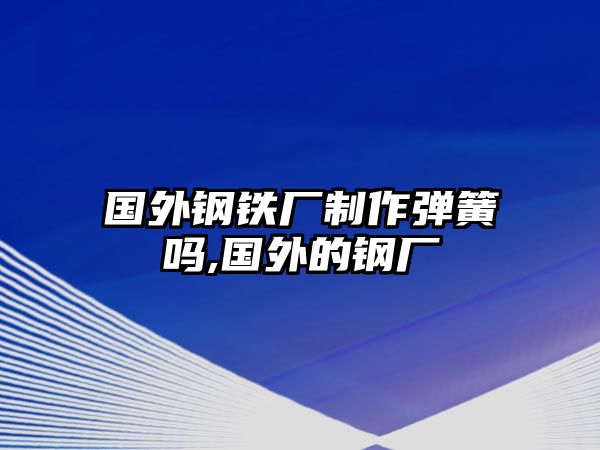 国外钢铁厂制作弹簧吗,国外的钢厂